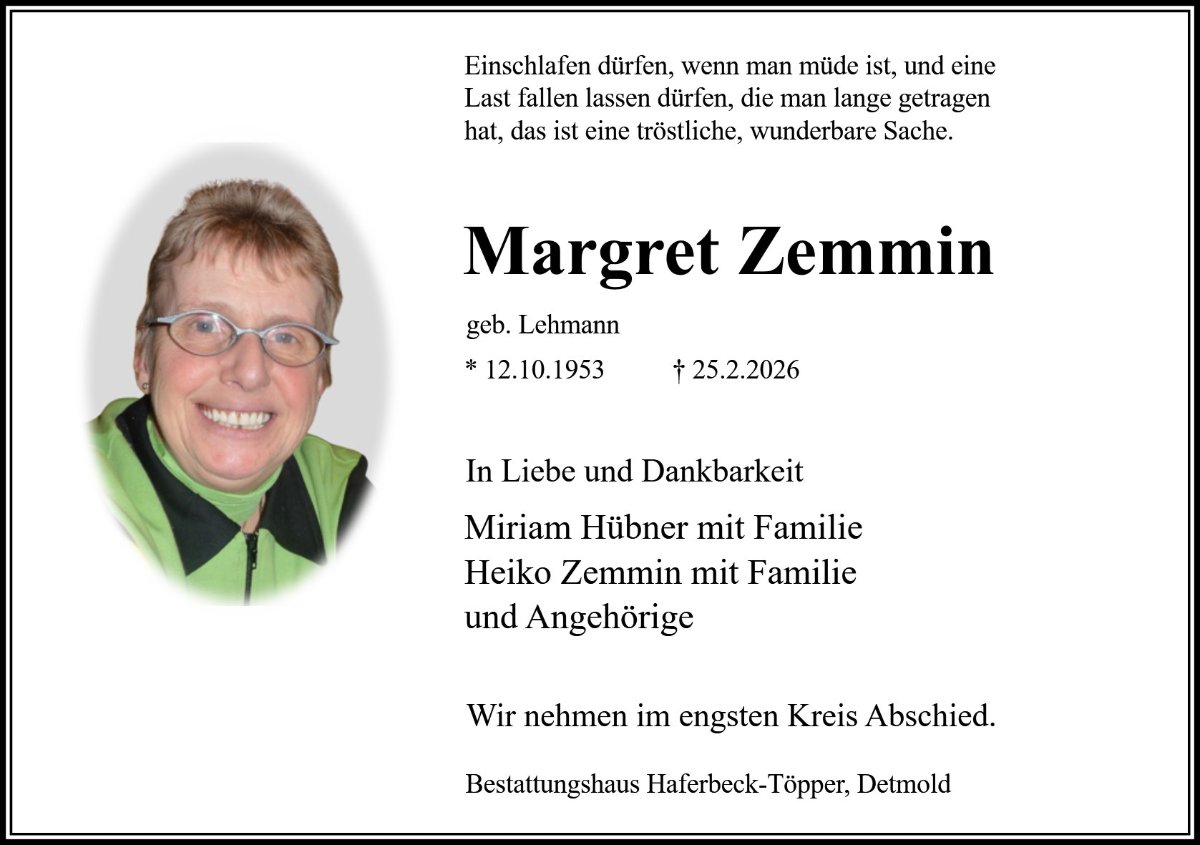 Einschlafen dürfen, wenn man müde ist, und eine Last fallen lassen dürfen, die man lange getragen hat, das ist eine tröstliche, wunderbare Sache.

Margret Zemmin

geb. Lehmann

* 12.10.1953 † 25.2.2026

In Liebe und Dankbarkeit

Miriam Hübner mit Familie
Heiko Zemmin mit Familie
und Angehörige

Wir nehmen im engsten Kreis Abschied.

Bestattungshaus Haferbeck-Töpper, Detmold